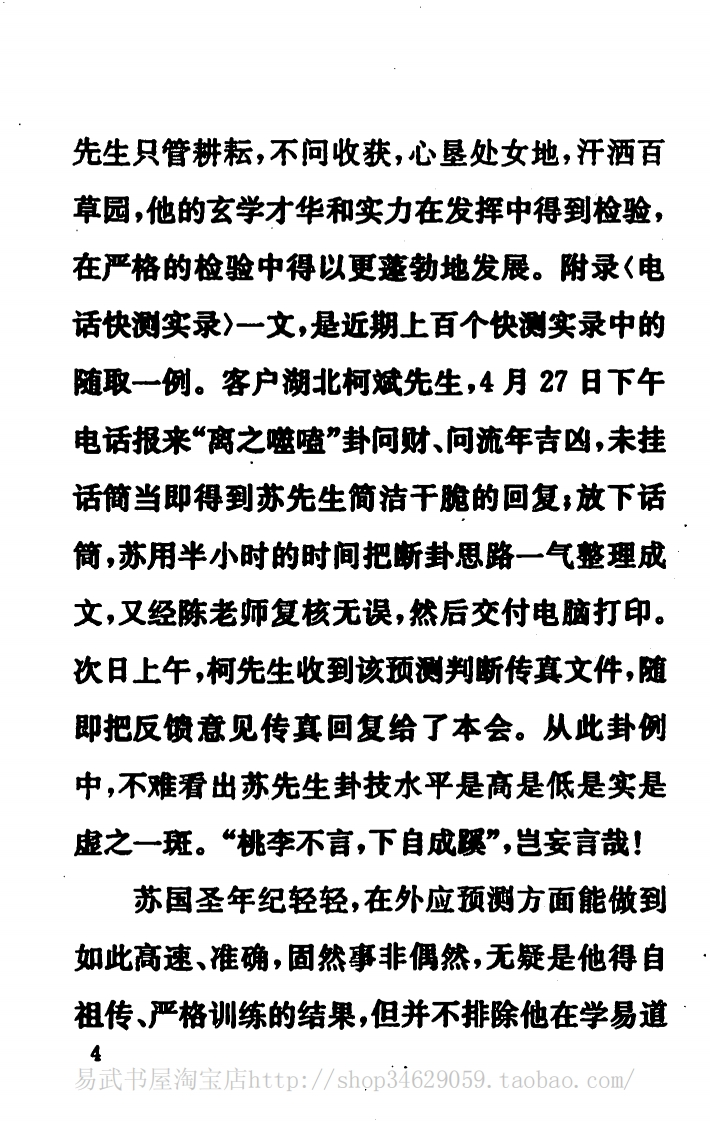 先生只管耕耘,不问收获,心垦处女地,汗洒百草园,他的玄学才华和实力在发挥中得到检验,在严格的检验中得以更蓬勃地发展。附录〈电话快测实录〉一文,是近期上百个快测实录中的随取一例。客户湖北柯斌先生,4月27日下午电话报来“离之噬嗑”卦问财、问流年吉凶,未挂话筒当即得到苏先生简洁干脆的回复;放下话筒,苏用半小时的时间把断卦思路一气整理成文,又经陈老师复核无误,然后交付电脑打印。次日上午,柯先生收到该预测判断传真文件,随即把反馈意见传真回复给了本会。从此卦例中,不难看出苏先生卦技水平是高是低是实是虚之一斑。“桃李不言,下自成蹊”,岂妄言哉!

苏国圣年纪轻轻,在外应预测方面能做到如此高速、准确,固然事非偶然,无疑是他得自祖传、严格训练的结果,但并不排除他在学易道

4

易武书屋淘宝店http://shop34629059.taobao.com/